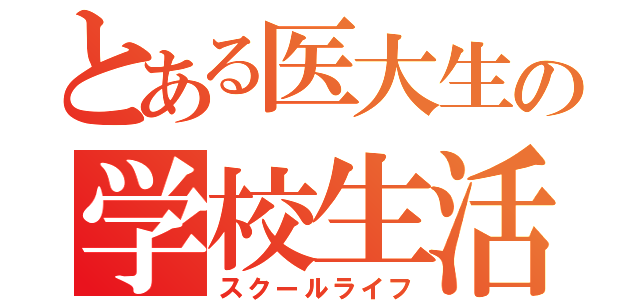 とある医大生の
学校生活
スクールライフ